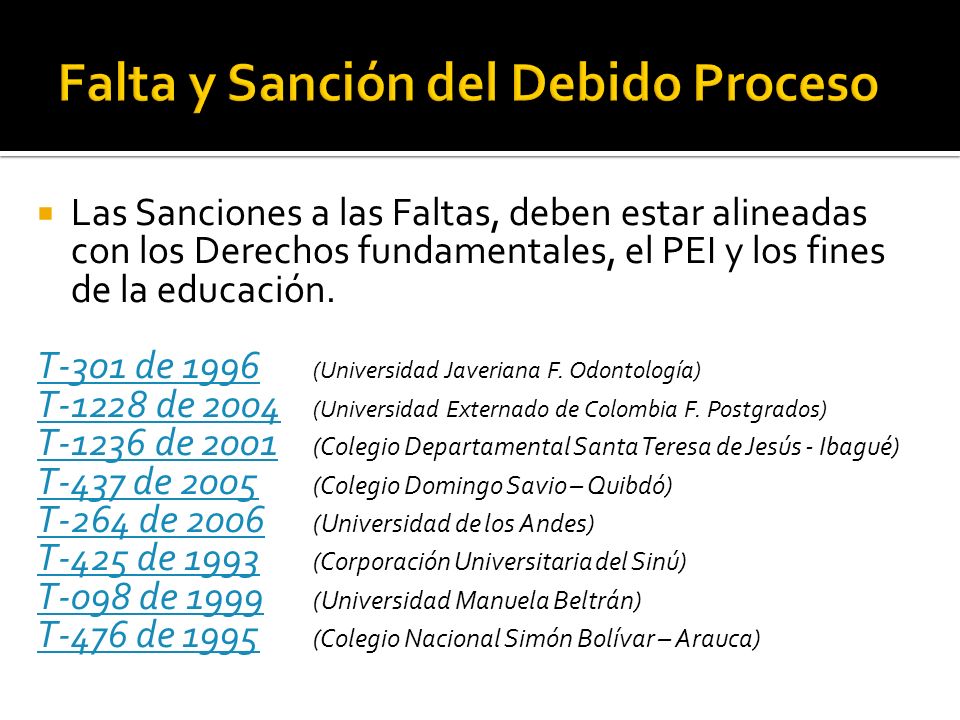 Falta y Sanción del Debido Proceso

Las Sanciones a las Faltas, deben estar alineadas con los Derechos fundamentales, el PEI y los fines de la educación.

T-301 de 1996 (Universidad Javeriana F. Odontología)
T-1228 de 2004 (Universidad Externado de Colombia F. Postgrados)
T-1236 de 2001 (Colegio Departamental Santa Teresa de Jesús - Ibagué)
T-437 de 2005 (Colegio Domingo Savio – Quibdó)
T-264 de 2006 (Universidad de los Andes)
T-425 de 1993 (Corporación Universitaria del Sinú)
T-098 de 1999 (Universidad Manuela Beltrán)
T-476 de 1995 (Colegio Nacional Simón Bolívar – Arauca)